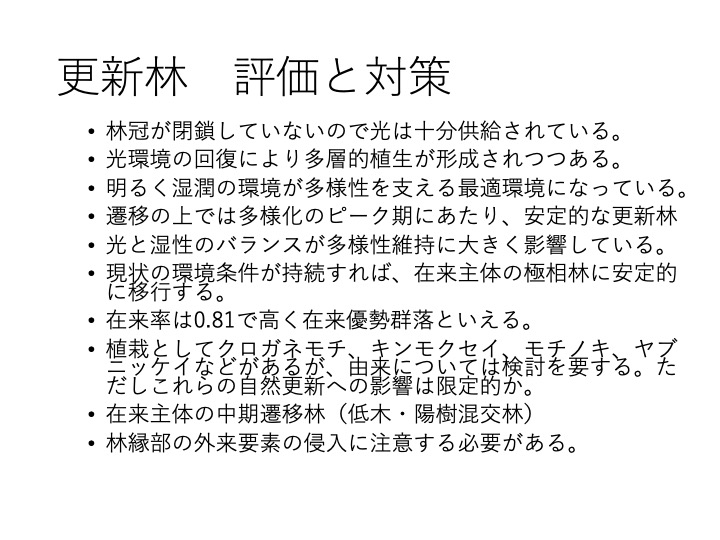 更新林　評価と対策

• 林冠が閉鎖していないので光は十分供給されている。
• 光環境の回復により多層的植生が形成されつつある。
• 明るく湿潤の環境が多様性を支える最適環境になっている。
• 遷移の上では多様化のピーク期にあたり、安定的な更新林
• 光と湿性のバランスが多様性維持に大きく影響している。
• 現状の環境条件が持続すれば、在来主体の極相林に安定的に移行する。
• 在来率は0.81で高く在来優勢群落といえる。
• 植栽としてクロガネモチ、キンモクセイ、モチノキ、ヤブニッケイなどがあるが、由来については検討を要する。ただしこれらの自然更新への影響は限定的か。
• 在来主体の中期遷移林（低木・陽樹混交林）
• 林縁部の外来要素の侵入に注意する必要がある。